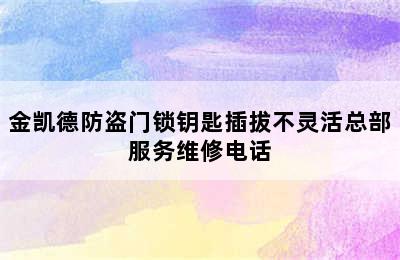 金凯德防盗门锁钥匙插拔不灵活总部服务维修电话